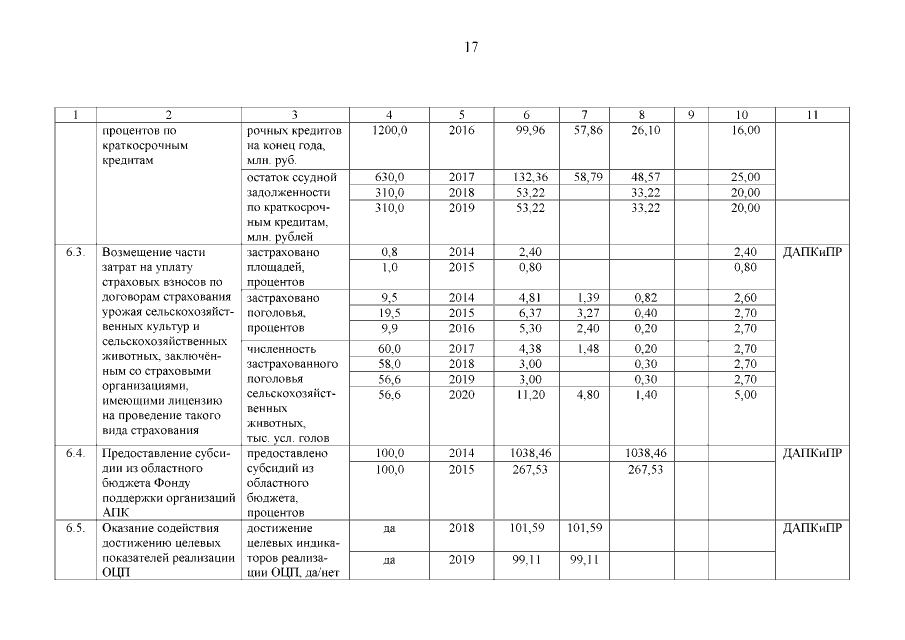 17

| 1 | 2 | 3 | 4 | 5 | 6 | 7 | 8 | 9 | 10 | 11 |
|---|---|---|---|---|---|---|---|---|---|---|
| | процентов по краткосрочным кредитам | рочных кредитов на конец года, млн. руб. | 1200,0 | 2016 | 99,96 | 57,86 | 26,10 | | 16,00 | |
| | | остаток ссудной задолженности по краткосрочным кредитам, млн. рублей | 630,0 | 2017 | 132,36 | 58,79 | 48,57 | | 25,00 | |
| | | | 310,0 | 2018 | 53,22 | | 33,22 | | 20,00 | |
| | | | 310,0 | 2019 | 53,22 | | 33,22 | | 20,00 | |
| 6.3. | Возмещение части затрат на уплату страховых взносов по договорам страхования урожая сельскохозяйственных культур и сельскохозяйственных животных, заключённым со страховыми организациями, имеющими лицензию на проведение такого вида страхования | застраховано площадей, процентов | 0,8 | 2014 | 2,40 | | | | 2,40 | ДАПКиПР |
| | | | 1,0 | 2015 | 0,80 | | | | 0,80 | |
| | | застраховано поголовья, процентов | 9,5 | 2014 | 4,81 | 1,39 | 0,82 | | 2,60 | |
| | | | 19,5 | 2015 | 6,37 | 3,27 | 0,40 | | 2,70 | |
| | | | 9,9 | 2016 | 5,30 | 2,40 | 0,20 | | 2,70 | |
| | | численность застрахованного поголовья сельскохозяйственных животных, тыс. усл. голов | 60,0 | 2017 | 4,38 | 1,48 | 0,20 | | 2,70 | |
| | | | 58,0 | 2018 | 3,00 | | 0,30 | | 2,70 | |
| | | | 56,6 | 2019 | 3,00 | | 0,30 | | 2,70 | |
| | | | 56,6 | 2020 | 11,20 | 4,80 | 1,40 | | 5,00 | |
| 6.4. | Предоставление субсидии из областного бюджета Фонду поддержки организаций АПК | предоставлено субсидий из областного бюджета, процентов | 100,0 | 2014 | 1038,46 | | 1038,46 | | | ДАПКиПР |
| | | | 100,0 | 2015 | 267,53 | | 267,53 | | | |
| 6.5. | Оказание содействия достижению целевых показателей реализации ОЦП | достижение целевых индикаторов реализации ОЦП, да/нет | да | 2018 | 101,59 | 101,59 | | | | ДАПКиПР |
| | | | да | 2019 | 99,11 | 99,11 | | | | |